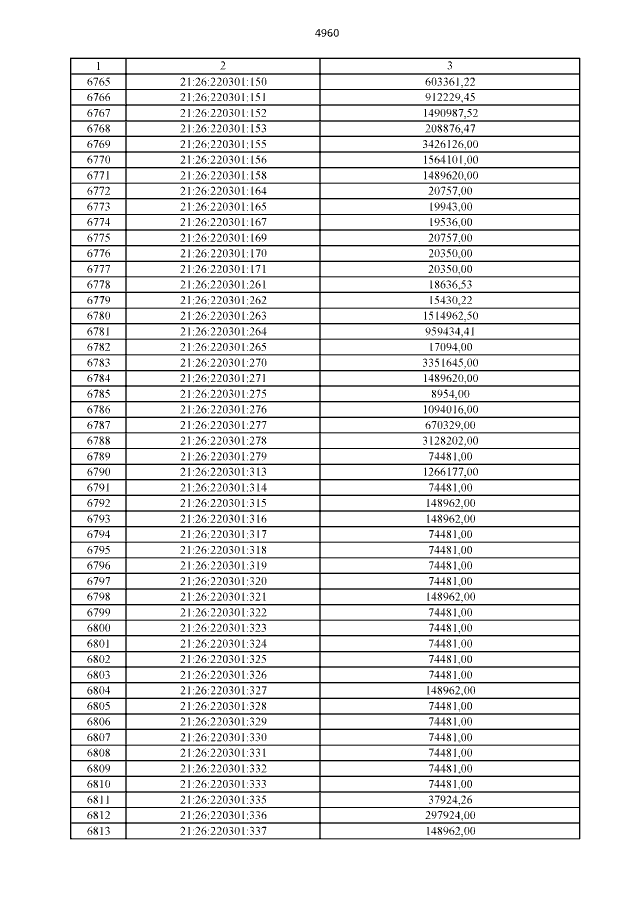 4960

| 1 | 2 | 3 |
|---|---|---|
| 6765 | 21:26:220301:150 | 603361,22 |
| 6766 | 21:26:220301:151 | 912229,45 |
| 6767 | 21:26:220301:152 | 1490987,52 |
| 6768 | 21:26:220301:153 | 208876,47 |
| 6769 | 21:26:220301:155 | 3426126,00 |
| 6770 | 21:26:220301:156 | 1564101,00 |
| 6771 | 21:26:220301:158 | 1489620,00 |
| 6772 | 21:26:220301:164 | 20757,00 |
| 6773 | 21:26:220301:165 | 19943,00 |
| 6774 | 21:26:220301:167 | 19536,00 |
| 6775 | 21:26:220301:169 | 20757,00 |
| 6776 | 21:26:220301:170 | 20350,00 |
| 6777 | 21:26:220301:171 | 20350,00 |
| 6778 | 21:26:220301:261 | 18636,53 |
| 6779 | 21:26:220301:262 | 15430,22 |
| 6780 | 21:26:220301:263 | 1514962,50 |
| 6781 | 21:26:220301:264 | 959434,41 |
| 6782 | 21:26:220301:265 | 17094,00 |
| 6783 | 21:26:220301:270 | 3351645,00 |
| 6784 | 21:26:220301:271 | 1489620,00 |
| 6785 | 21:26:220301:275 | 8954,00 |
| 6786 | 21:26:220301:276 | 1094016,00 |
| 6787 | 21:26:220301:277 | 670329,00 |
| 6788 | 21:26:220301:278 | 3128202,00 |
| 6789 | 21:26:220301:279 | 74481,00 |
| 6790 | 21:26:220301:313 | 1266177,00 |
| 6791 | 21:26:220301:314 | 74481,00 |
| 6792 | 21:26:220301:315 | 148962,00 |
| 6793 | 21:26:220301:316 | 148962,00 |
| 6794 | 21:26:220301:317 | 74481,00 |
| 6795 | 21:26:220301:318 | 74481,00 |
| 6796 | 21:26:220301:319 | 74481,00 |
| 6797 | 21:26:220301:320 | 74481,00 |
| 6798 | 21:26:220301:321 | 148962,00 |
| 6799 | 21:26:220301:322 | 74481,00 |
| 6800 | 21:26:220301:323 | 74481,00 |
| 6801 | 21:26:220301:324 | 74481,00 |
| 6802 | 21:26:220301:325 | 74481,00 |
| 6803 | 21:26:220301:326 | 74481,00 |
| 6804 | 21:26:220301:327 | 148962,00 |
| 6805 | 21:26:220301:328 | 74481,00 |
| 6806 | 21:26:220301:329 | 74481,00 |
| 6807 | 21:26:220301:330 | 74481,00 |
| 6808 | 21:26:220301:331 | 74481,00 |
| 6809 | 21:26:220301:332 | 74481,00 |
| 6810 | 21:26:220301:333 | 74481,00 |
| 6811 | 21:26:220301:335 | 37924,26 |
| 6812 | 21:26:220301:336 | 297924,00 |
| 6813 | 21:26:220301:337 | 148962,00 |